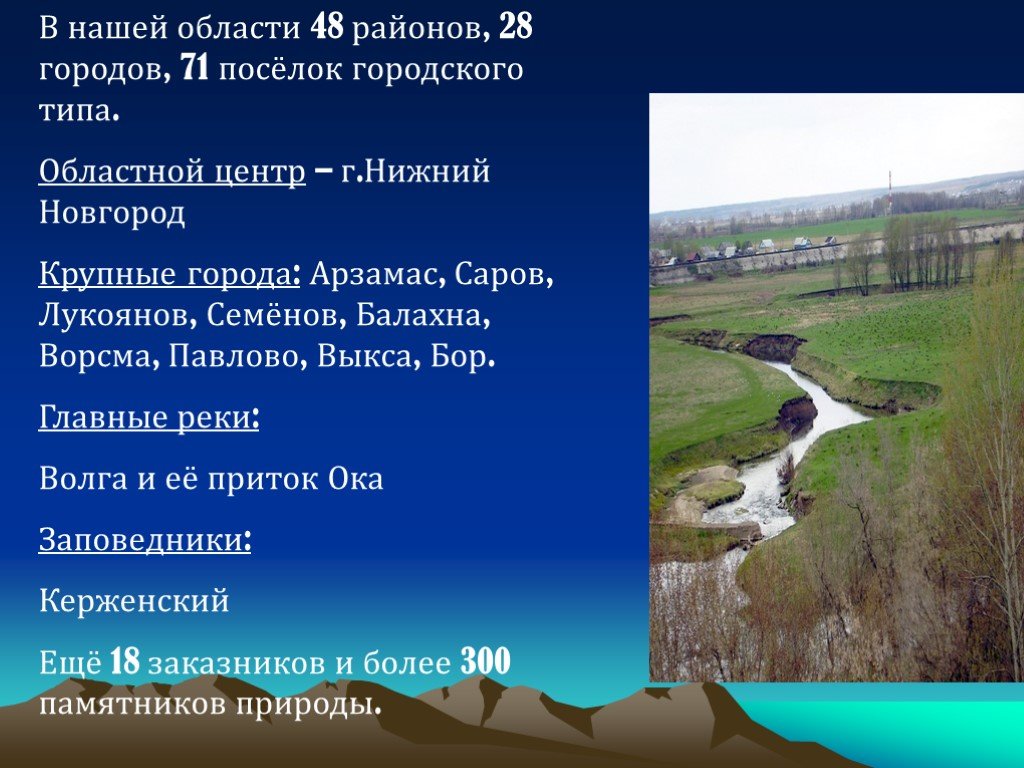 В нашей области 48 районов, 28 городов, 71 посёлок городского типа.

Областной центр – г.Нижний Новгород

Крупные города: Арзамас, Саров, Лукоянов, Семёнов, Балахна, Ворсма, Павлово, Выкса, Бор.

Главные реки:

Волга и её приток Ока

Заповедники:

Керженский

Ещё 18 заказников и более 300 памятников природы.